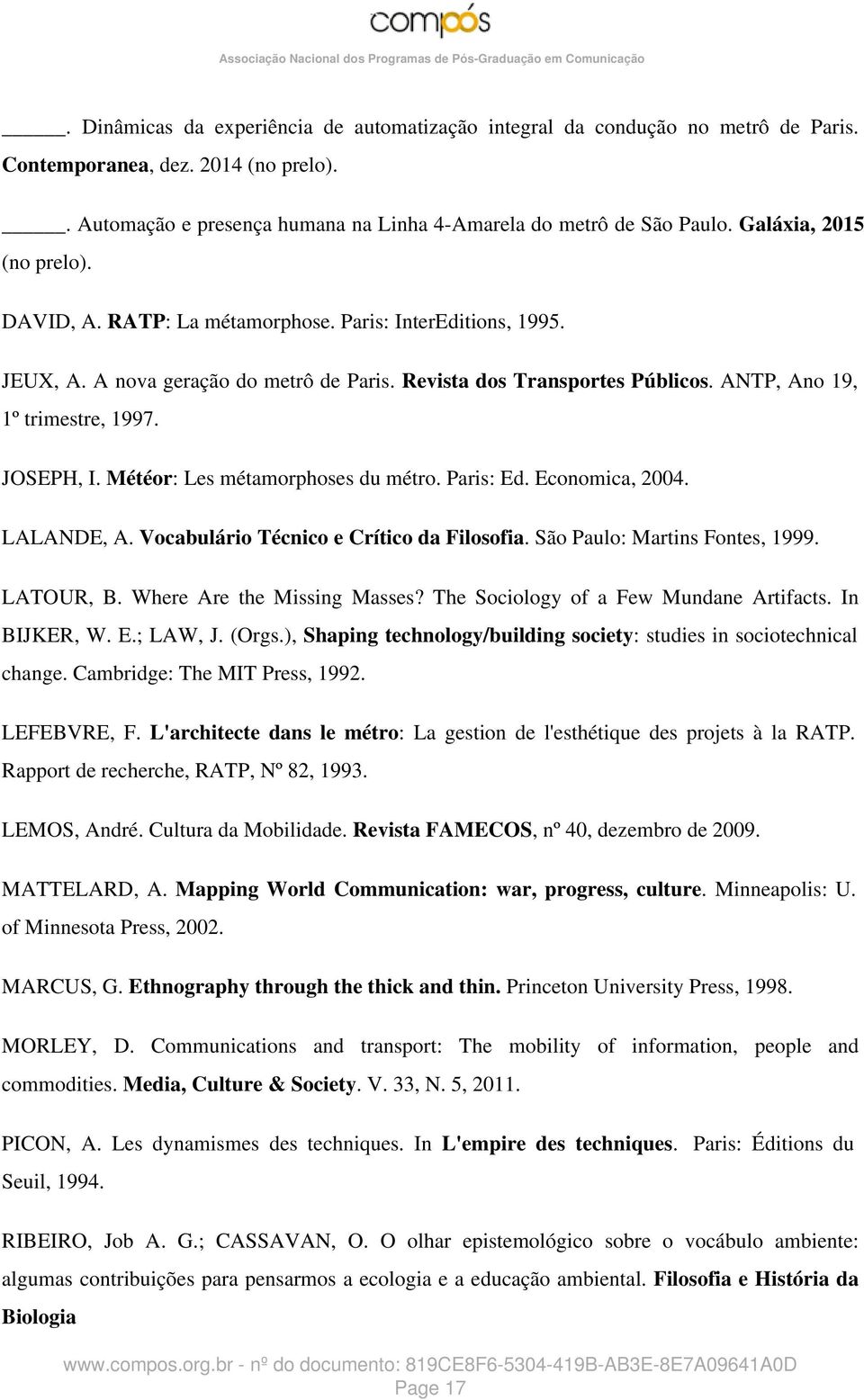 compós
Associação Nacional dos Programas de Pós-Graduação em Comunicação

_____. Dinâmicas da experiência de automatização integral da condução no metrô de Paris. Contemporanea, dez. 2014 (no prelo).

_____. Automação e presença humana na Linha 4-Amarela do metrô de São Paulo. Galáxia, 2015 (no prelo).

DAVID, A. RATP: La métamorphose. Paris: InterEditions, 1995.

JEUX, A. A nova geração do metrô de Paris. Revista dos Transportes Públicos. ANTP, Ano 19, 1º trimestre, 1997.

JOSEPH, I. Météor: Les métamorphoses du métro. Paris: Ed. Economica, 2004.

LALANDE, A. Vocabulário Técnico e Crítico da Filosofia. São Paulo: Martins Fontes, 1999.

LATOUR, B. Where Are the Missing Masses? The Sociology of a Few Mundane Artifacts. In BIJKER, W. E.; LAW, J. (Orgs.), Shaping technology/building society: studies in sociotechnical change. Cambridge: The MIT Press, 1992.

LEFEBVRE, F. L'architecte dans le métro: La gestion de l'esthétique des projets à la RATP. Rapport de recherche, RATP, Nº 82, 1993.

LEMOS, André. Cultura da Mobilidade. Revista FAMECOS, nº 40, dezembro de 2009.

MATTELARD, A. Mapping World Communication: war, progress, culture. Minneapolis: U. of Minnesota Press, 2002.

MARCUS, G. Ethnography through the thick and thin. Princeton University Press, 1998.

MORLEY, D. Communications and transport: The mobility of information, people and commodities. Media, Culture & Society. V. 33, N. 5, 2011.

PICON, A. Les dynamismes des techniques. In L'empire des techniques. Paris: Éditions du Seuil, 1994.

RIBEIRO, Job A. G.; CASSAVAN, O. O olhar epistemológico sobre o vocábulo ambiente: algumas contribuições para pensarmos a ecologia e a educação ambiental. Filosofia e História da Biologia

www.compos.org.br - nº do documento: 819CE8F6-5304-419B-AB3E-8E7A09641A0D
Page 17